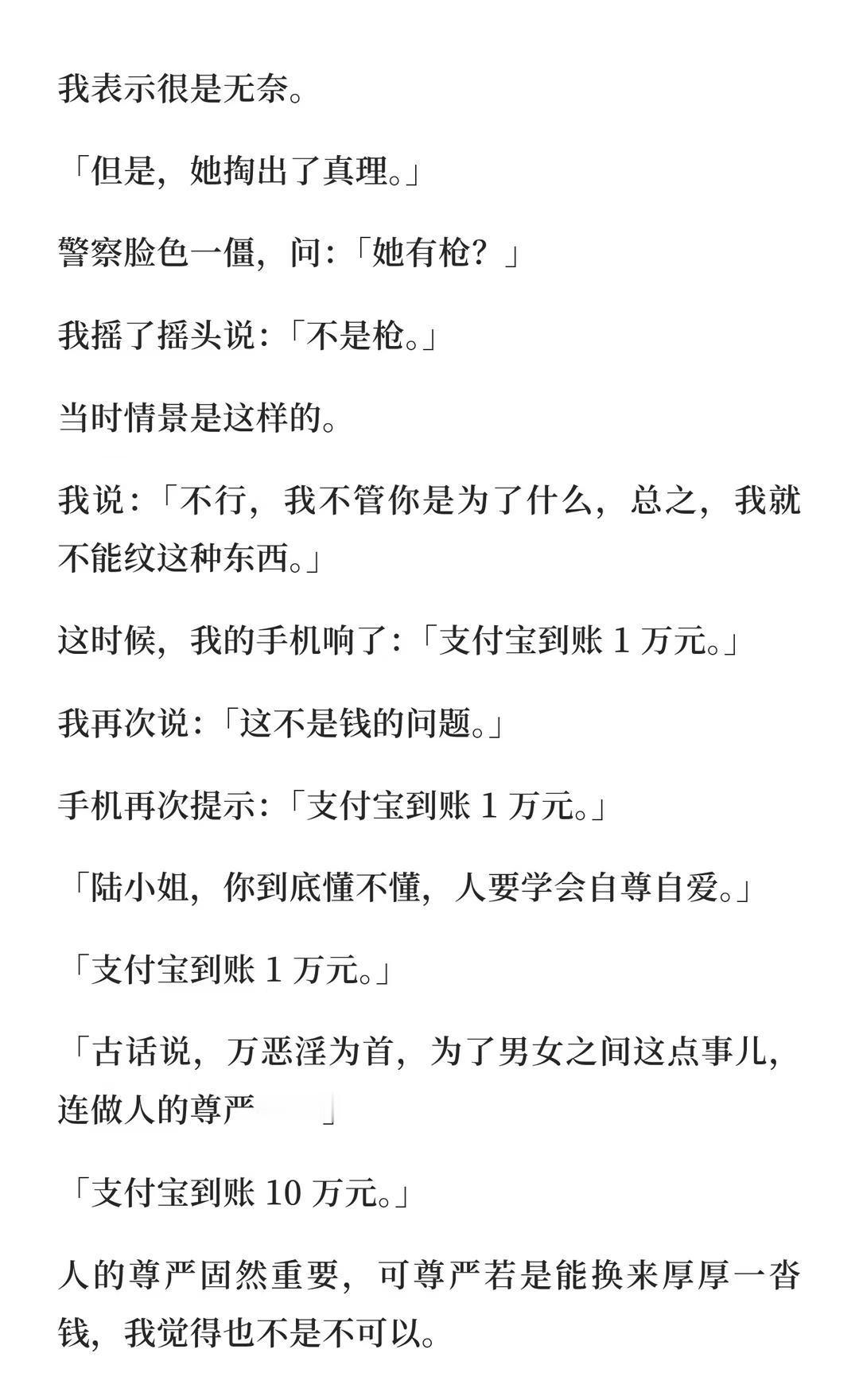 我表示很是无奈。

「但是，她掏出了真理。」

警察脸色一僵，问：「她有枪？」

我摇了摇头说：「不是枪。」

当时情景是这样的。

我说：「不行，我不管你是为了什么，总之，我就不能纹这种东西。」

这时候，我的手机响了：「支付宝到账 1 万元。」

我再次说：「这不是钱的问题。」

手机再次提示：「支付宝到账 1 万元。」

「陆小姐，你到底懂不懂，人要学会自尊自爱。」

「支付宝到账 1 万元。」

「古话说，万恶淫为首，为了男女之间这点事儿，连做人的尊严 」

「支付宝到账 10 万元。」

人的尊严固然重要，可尊严若是能换来厚厚一沓钱，我觉得也不是不可以。